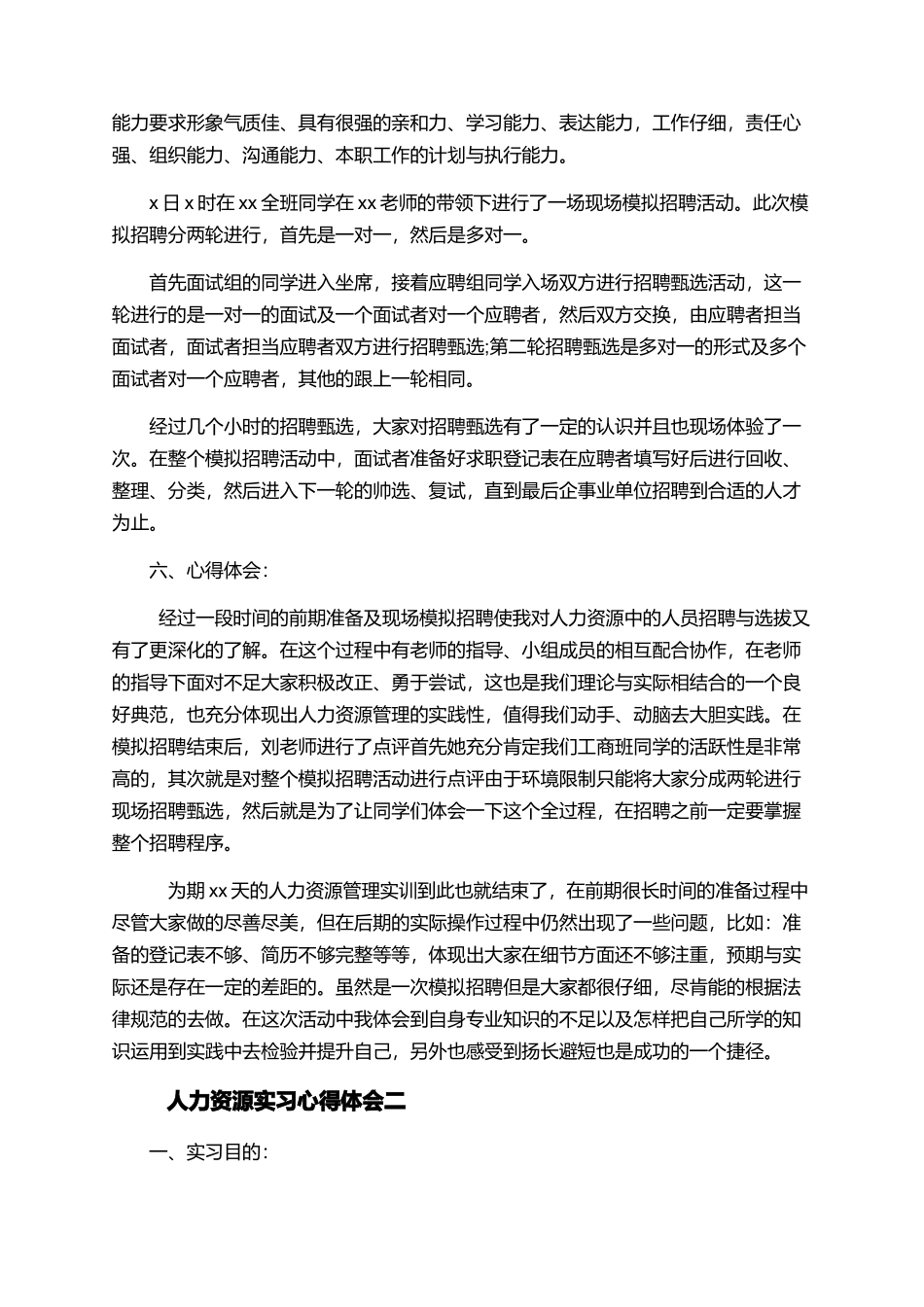 能力要求形象气质佳、具有很强的亲和力、学习能力、表达能力，工作仔细，责任心强、组织能力、沟通能力、本职工作的计划与执行能力。

x 日 x 时在 xx 全班同学在 xx 老师的带领下进行了一场现场模拟招聘活动。此次模拟招聘分两轮进行，首先是一对一，然后是多对一。

首先面试组的同学进入坐席，接着应聘组同学入场双方进行招聘甄选活动，这一轮进行的是一对一的面试及一个面试者对一个应聘者，然后双方交换，由应聘者担当面试者，面试者担当应聘者双方进行招聘甄选;第二轮招聘甄选是多对一的形式及多个面试者对一个应聘者，其他的跟上一轮相同。

经过几个小时的招聘甄选，大家对招聘甄选有了一定的认识并且也现场体验了一次。在整个模拟招聘活动中，面试者准备好求职登记表在应聘者填写好后进行回收、整理、分类，然后进入下一轮的帅选、复试，直到最后企事业单位招聘到合适的人才为止。

六、心得体会：

经过一段时间的前期准备及现场模拟招聘使我对人力资源中的人员招聘与选拔又有了更深化的了解。在这个过程中有老师的指导、小组成员的相互配合协作，在老师的指导下面对不足大家积极改正、勇于尝试，这也是我们理论与实际相结合的一个良好典范，也充分体现出人力资源管理的实践性，值得我们动手、动脑去大胆实践。在模拟招聘结束后，刘老师进行了点评首先她充分肯定我们工商班同学的活跃性是非常高的，其次就是对整个模拟招聘活动进行点评由于环境限制只能将大家分成两轮进行现场招聘甄选，然后就是为了让同学们体会一下这个全过程，在招聘之前一定要掌握整个招聘程序。

为期 xx 天的人力资源管理实训到此也就结束了，在前期很长时间的准备过程中尽管大家做的尽善尽美，但在后期的实际操作过程中仍然出现了一些问题，比如：准备的登记表不够、简历不够完整等等，体现出大家在细节方面还不够注重，预期与实际还是存在一定的差距的。虽然是一次模拟招聘但是大家都很仔细，尽肯能的根据法律规范的去做。在这次活动中我体会到自身专业知识的不足以及怎样把自己所学的知识运用到实践中去检验并提升自己，另外也感受到扬长避短也是成功的一个捷径。

人力资源实习心得体会二

一、实习目的：